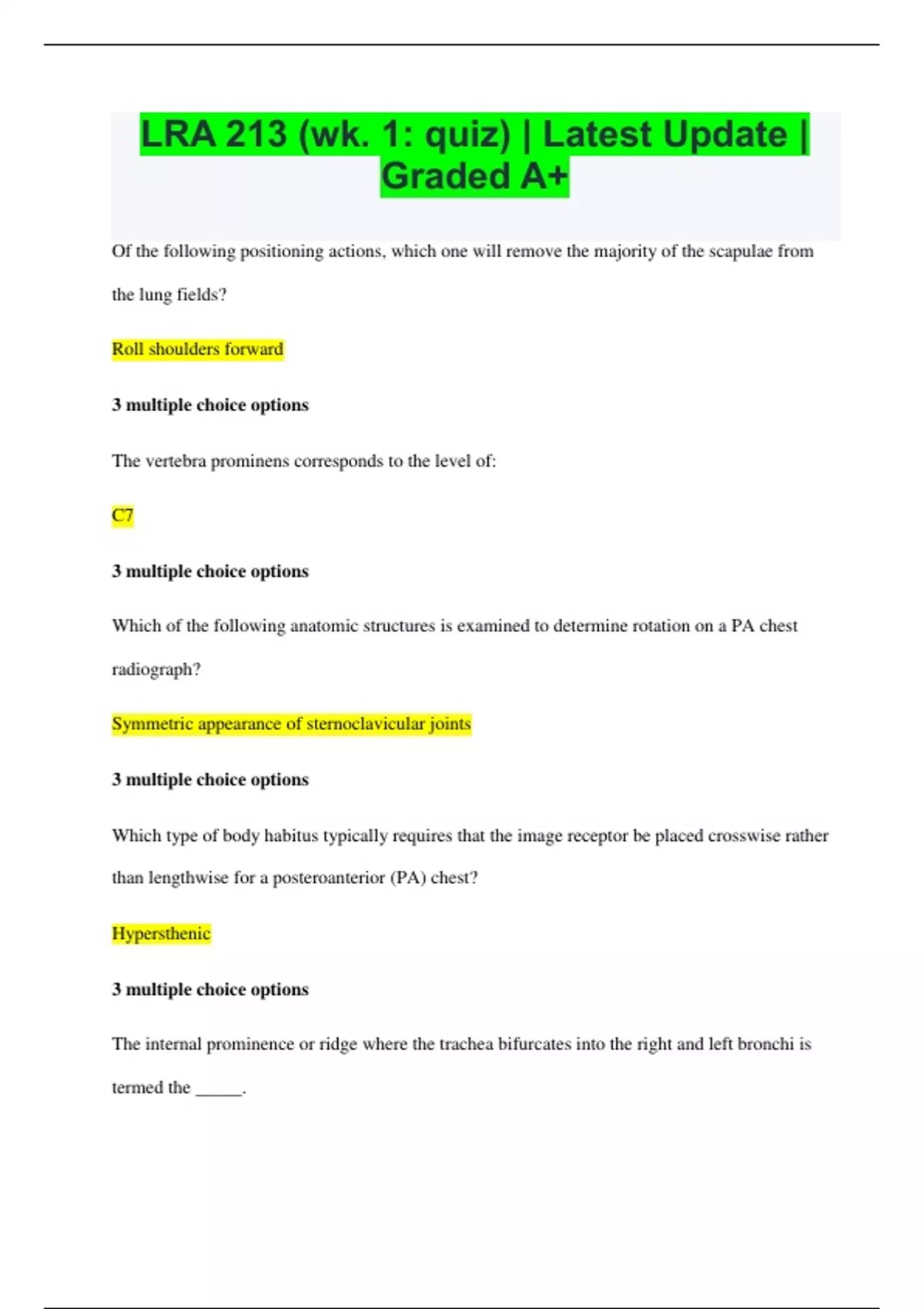 LRA 213 (wk. 1: quiz) | Latest Update | Graded A+

Of the following positioning actions, which one will remove the majority of the scapulae from the lung fields?

Roll shoulders forward

3 multiple choice options

The vertebra prominens corresponds to the level of:

C7

3 multiple choice options

Which of the following anatomic structures is examined to determine rotation on a PA chest radiograph?

Symmetric appearance of sternoclavicular joints

3 multiple choice options

Which type of body habitus typically requires that the image receptor be placed crosswise rather than lengthwise for a posteroanterior (PA) chest?

Hypersthenic

3 multiple choice options

The internal prominence or ridge where the trachea bifurcates into the right and left bronchi is termed the _____.